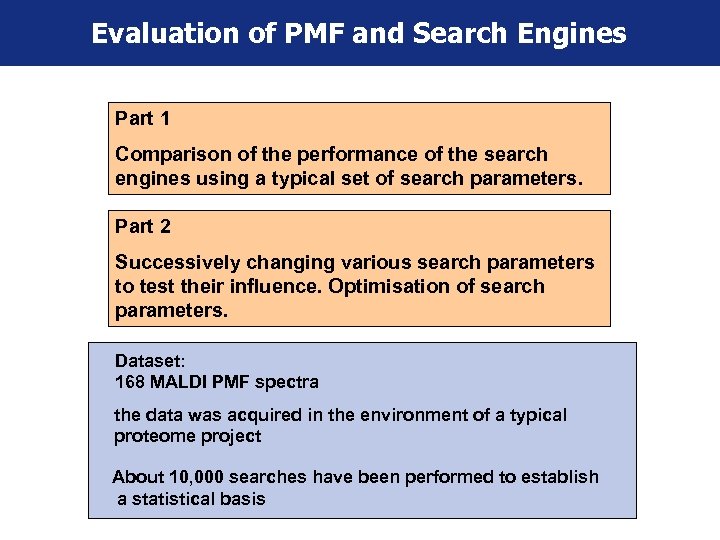 Evaluation of PMF and Search Engines

Part 1

Comparison of the performance of the search engines using a typical set of search parameters.

Part 2

Successively changing various search parameters to test their influence. Optimisation of search parameters.

Dataset:
168 MALDI PMF spectra

the data was acquired in the environment of a typical proteome project

About 10,000 searches have been performed to establish a statistical basis